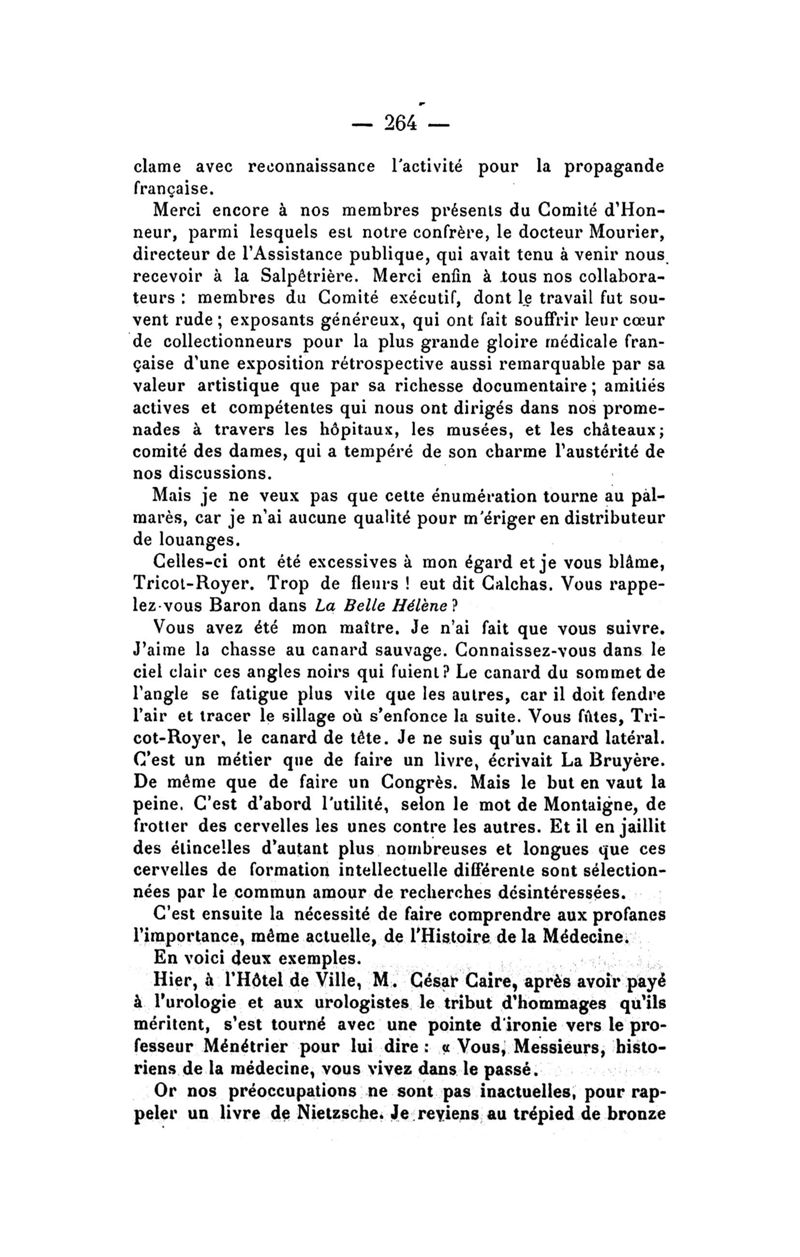 — 264 —

clame avec reconnaissance l'activité pour la propagande française.

Merci encore à nos membres présents du Comité d'Honneur, parmi lesquels est notre confrère, le docteur Mourier, directeur de l'Assistance publique, qui avait tenu à venir nous recevoir à la Salpêtrière. Merci enfin à tous nos collaborateurs : membres du Comité exécutif, dont le travail fut souvent rude ; exposants généreux, qui ont fait souffrir leur cœur de collectionneurs pour la plus grande gloire médicale française d'une exposition rétrospective aussi remarquable par sa valeur artistique que par sa richesse documentaire ; amitiés actives et compétentes qui nous ont dirigés dans nos promenades à travers les hôpitaux, les musées, et les châteaux ; comité des dames, qui a tempéré de son charme l'austérité de nos discussions.

Mais je ne veux pas que cette énumération tourne au palmarès, car je n'ai aucune qualité pour m'ériger en distributeur de louanges.

Celles-ci ont été excessives à mon égard et je vous blâme, Tricot-Royer. Trop de fleurs ! eut dit Calchas. Vous rappelez-vous Baron dans La Belle Hélène ?

Vous avez été mon maître. Je n'ai fait que vous suivre. J'aime la chasse au canard sauvage. Connaissez-vous dans le ciel clair ces angles noirs qui fuient ? Le canard du sommet de l'angle se fatigue plus vite que les autres, car il doit fendre l'air et tracer le sillage où s'enfonce la suite. Vous fûtes, Tricot-Royer, le canard de tête. Je ne suis qu'un canard latéral. C'est un métier que de faire un livre, écrivait La Bruyère. De même que de faire un Congrès. Mais le but en vaut la peine. C'est d'abord l'utilité, selon le mot de Montaigne, de frotter des cervelles les unes contre les autres. Et il en jaillit des étincelles d'autant plus nombreuses et longues que ces cervelles de formation intellectuelle différente sont sélectionnées par le commun amour de recherches désintéressées.

C'est ensuite la nécessité de faire comprendre aux profanes l'importance, même actuelle, de l'Histoire de la Médecine.

En voici deux exemples.

Hier, à l'Hôtel de Ville, M. César Caire, après avoir payé à l'urologie et aux urologistes le tribut d'hommages qu'ils méritent, s'est tourné avec une pointe d'ironie vers le professeur Ménétrier pour lui dire : « Vous, Messieurs, historiens de la médecine, vous vivez dans le passé.

Or nos préoccupations ne sont pas inactuelles, pour rappeler un livre de Nietzsche. Je reviens au trépied de bronze